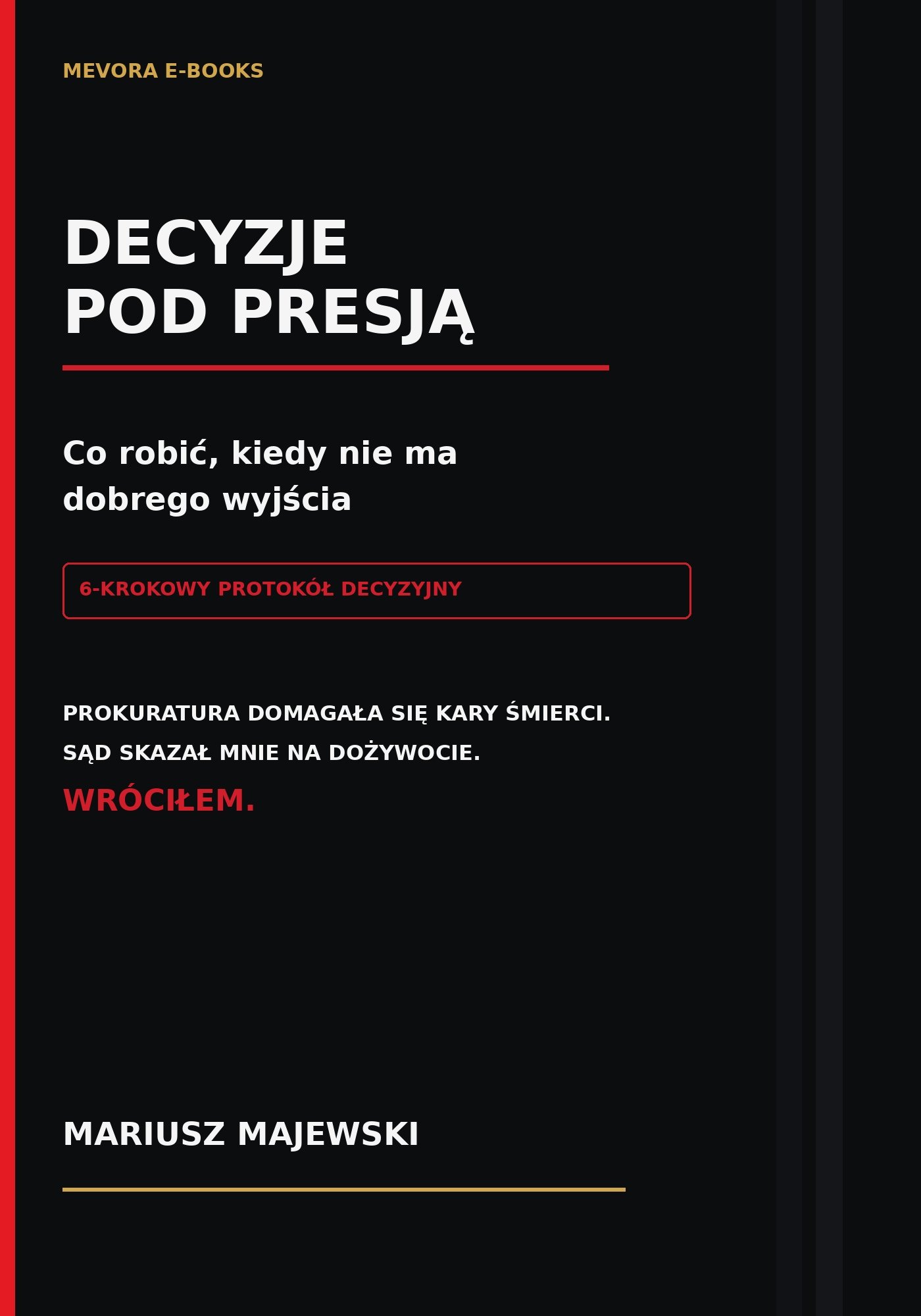 MEVORA E-BOOKS

DECYZJE
POD PRESJĄ

Co robić, kiedy nie ma dobrego wyjścia

6-KROKOWY PROTOKÓŁ DECYZYJNY

PROKURATURA DOMAGAŁA SIĘ KARY ŚMIERCI.
SĄD SKAZAŁ MNIE NA DOŻYWOCIE.
WRÓCIŁEM.

MARIUSZ MAJEWSKI